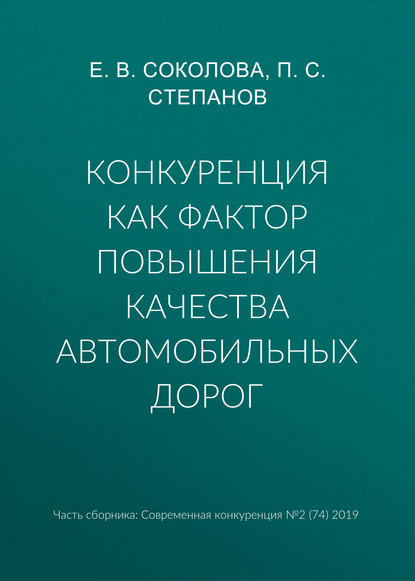 Е. В. СОКОЛОВА, П. С. СТЕПАНОВ

КОНКУРЕНЦИЯ КАК ФАКТОР ПОВЫШЕНИЯ КАЧЕСТВА АВТОМОБИЛЬНЫХ ДОРОГ

Часть сборника: Современная конкуренция №2 (74) 2019